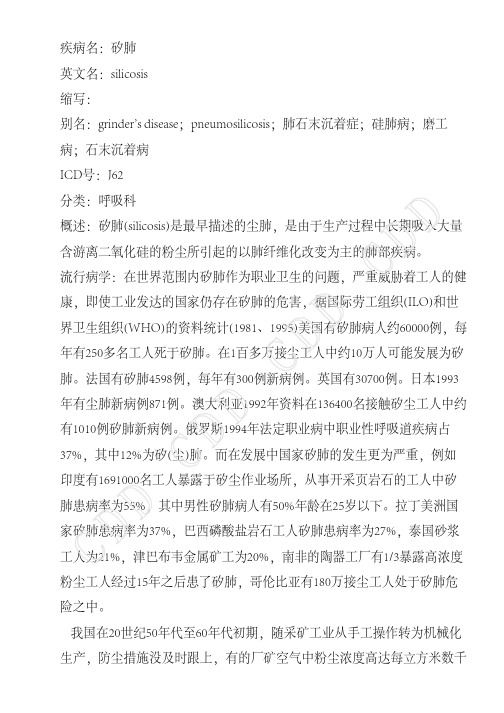 疾病名：矽肺

英文名：silicosis

缩写：

别名：grinder's disease；pneumosilicosis；肺石末沉着症；硅肺病；磨工病；石末沉着病

ICD号：J62

分类：呼吸科

概述：矽肺(silicosis)是最早描述的尘肺，是由于生产过程中长期吸入大量含游离二氧化硅的粉尘所引起的以肺纤维化改变为主的肺部疾病。

流行病学：在世界范围内矽肺作为职业卫生的问题，严重威胁着工人的健康，即使工业发达的国家仍存在矽肺的危害，据国际劳工组织(ILO)和世界卫生组织(WHO)的资料统计(1981、1995)美国有矽肺病人约60000例，每年有250多名工人死于矽肺。在1百多万接尘工人中约10万人可能发展为矽肺。法国有矽肺4598例，每年有300例新病例。英国有30700例。日本1993年有尘肺新病例871例。澳大利亚1992年资料在136400名接触矽尘工人中约有1010例矽肺新病例。俄罗斯1994年法定职业病中职业性呼吸道疾病占37%，其中12%为矽(尘)肺。而在发展中国家矽肺的发生更为严重，例如印度有1691000名工人暴露于矽尘作业场所，从事开采页岩石的工人中矽肺患病率为55%，其中男性矽肺病人有50%年龄在25岁以下。拉丁美洲国家矽肺患病率为37%，巴西磷酸盐岩石工人矽肺患病率为27%，泰国砂浆工人为21%，津巴布韦金属矿工为20%，南非的陶器工厂有1/3暴露高浓度粉尘工人经过15年之后患了矽肺，哥伦比亚有180万接尘工人处于矽肺危险之中。

我国在20世纪50年代至60年代初期，随采矿工业从手工操作转为机械化生产，防尘措施没及时跟上，有的厂矿空气中粉尘浓度高达每立方米数千